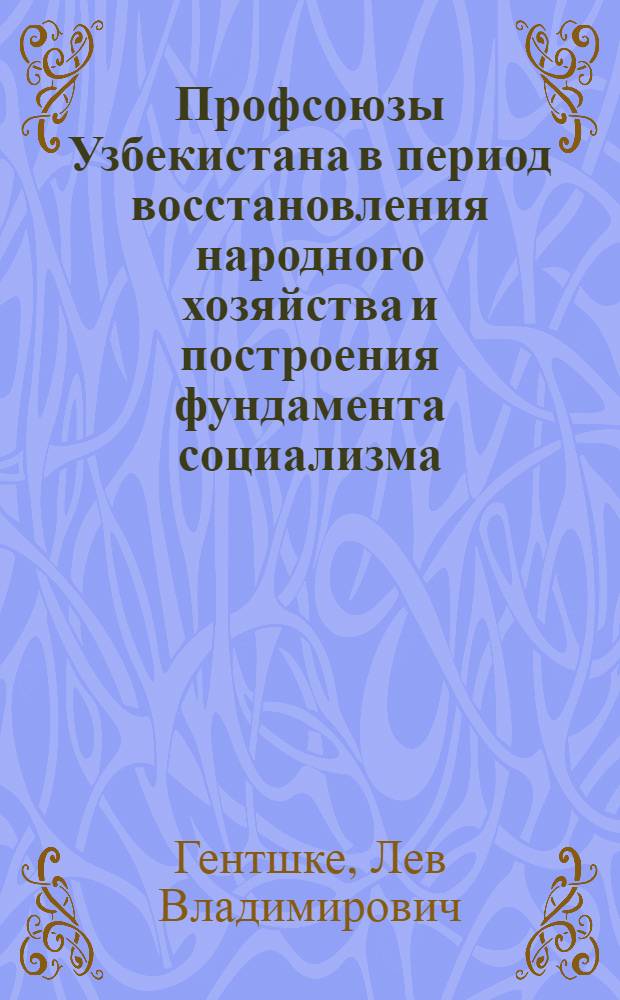 Профсоюзы Узбекистана в период восстановления народного хозяйства и построения фундамента социализма

Гентшке, Лев Владимирович